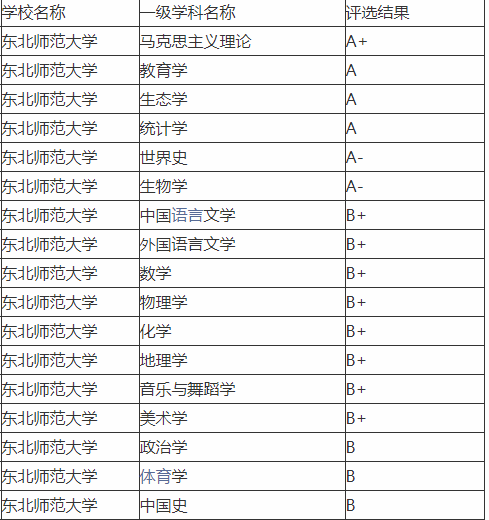 | 学校名称 | 一级学科名称 | 评选结果 |
|---|---|---|
| 东北师范大学 | 马克思主义理论 | A+ |
| 东北师范大学 | 教育学 | A |
| 东北师范大学 | 生态学 | A |
| 东北师范大学 | 统计学 | A |
| 东北师范大学 | 世界史 | A- |
| 东北师范大学 | 生物学 | A- |
| 东北师范大学 | 中国语言文学 | B+ |
| 东北师范大学 | 外国语言文学 | B+ |
| 东北师范大学 | 数学 | B+ |
| 东北师范大学 | 物理学 | B+ |
| 东北师范大学 | 化学 | B+ |
| 东北师范大学 | 地理学 | B+ |
| 东北师范大学 | 音乐与舞蹈学 | B+ |
| 东北师范大学 | 美术学 | B+ |
| 东北师范大学 | 政治学 | B |
| 东北师范大学 | 体育学 | B |
| 东北师范大学 | 中国史 | B |